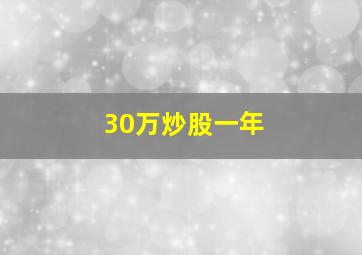 30万炒股一年